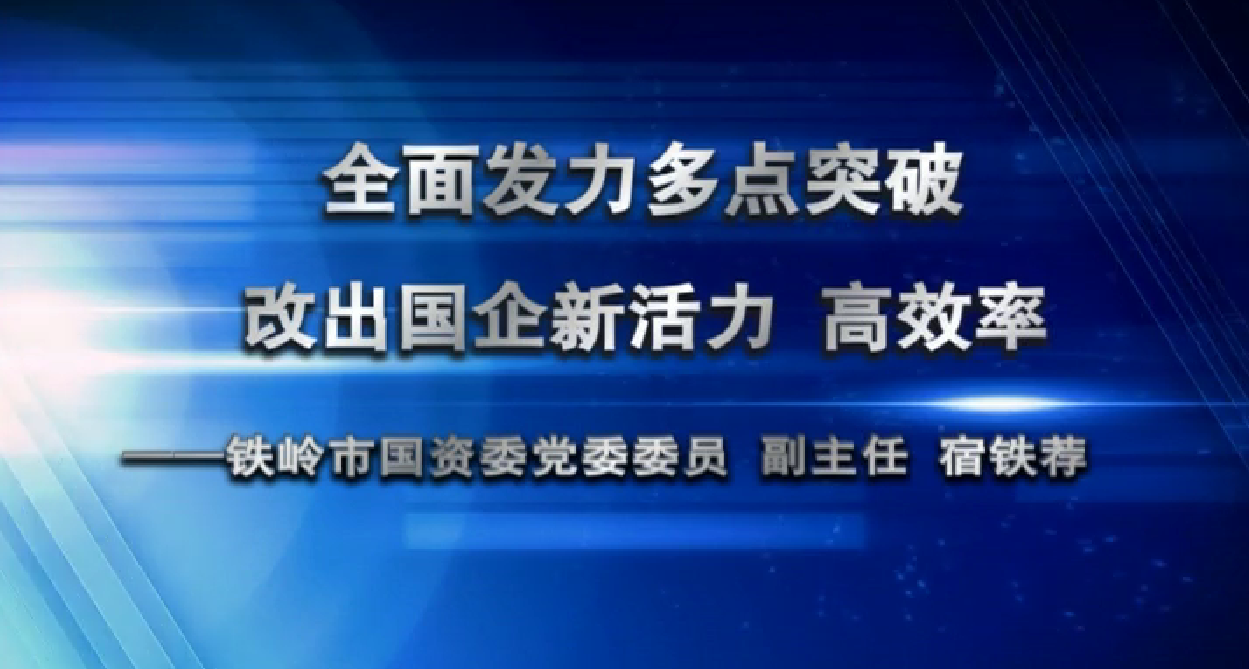 全面发力多点突破

改出国企新活力 高效率

——铁岭市国资委党委委员 副主任 宿铁荐